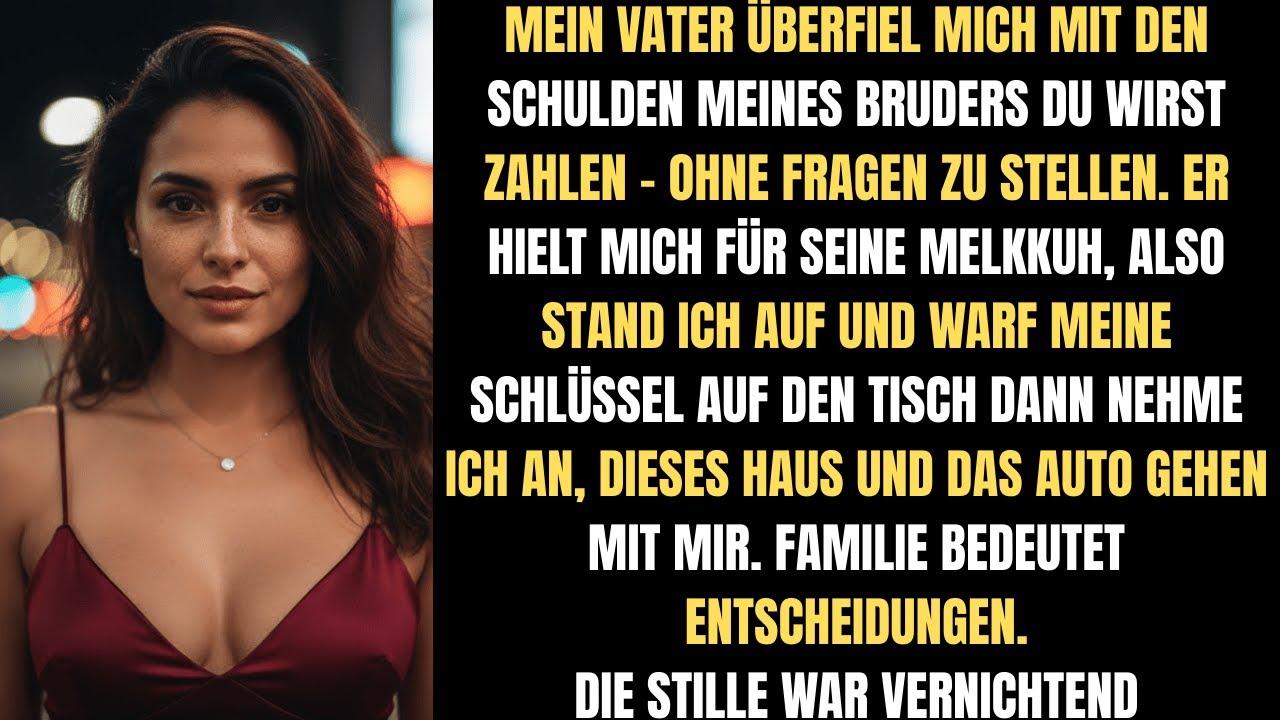 MEIN VATER ÜBERFIEL MICH MIT DEN SCHULDEN MEINES BRUDERS DU WIRST ZAHLEN - OHNE FRAGEN ZU STELLEN. ER HIELT MICH FÜR SEINE MELKKUH, ALSO STAND ICH AUF UND WARF MEINE SCHLÜSSEL AUF DEN TISCH DANN NEHME ICH AN, DIESES HAUS UND DAS AUTO GEHEN MIT MIR. FAMILIE BEDEUTET ENTSCHEIDUNGEN.
DIE STILLE WAR VERNICHTEND